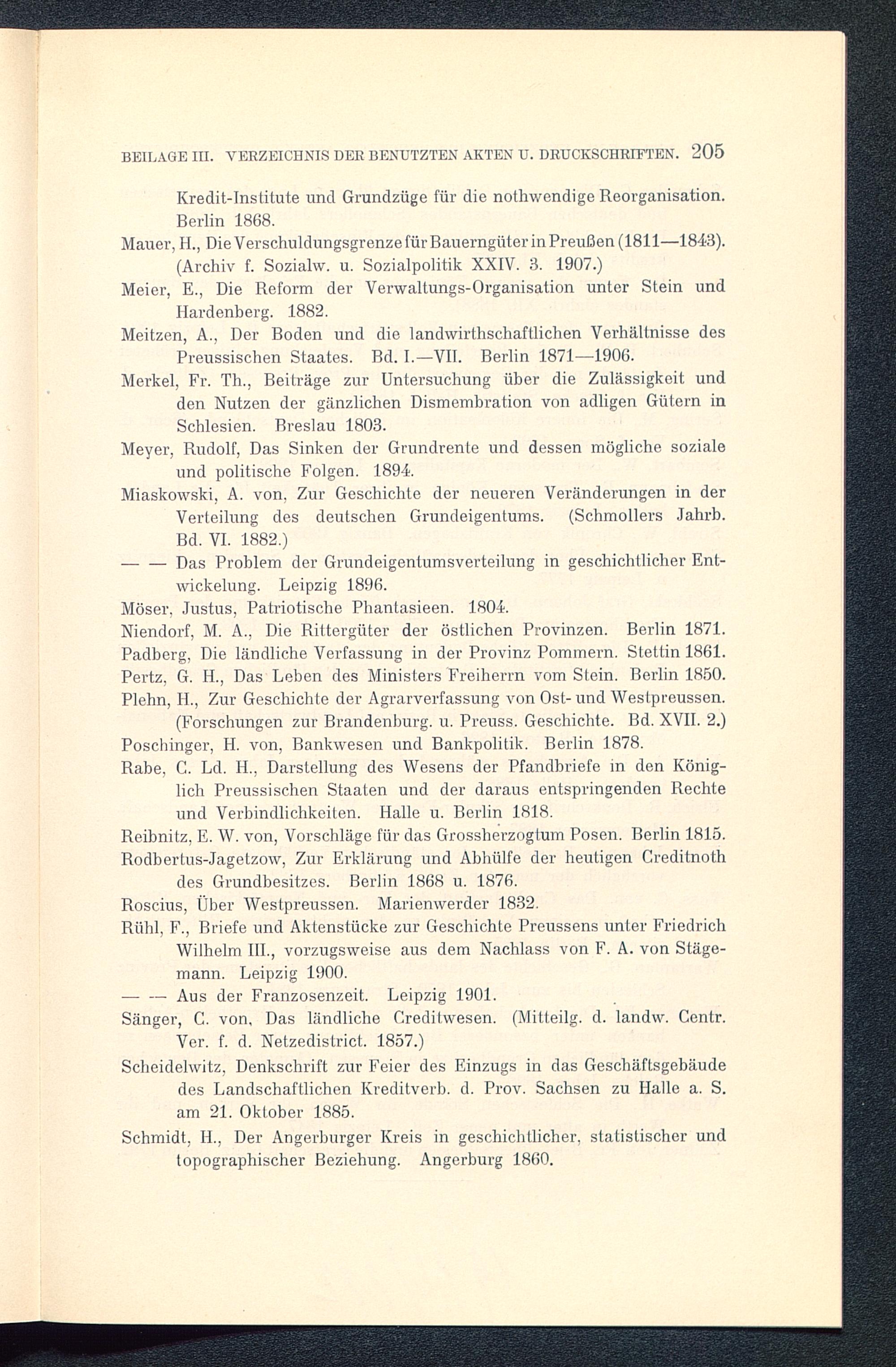 BEILAGE III. VERZEICHNIS DER BENUTZTEN AKTEN U. DRUCKSCHRIFTEN. 205

Kredit-Institute und Grundzüge für die nothwendige Reorganisation. Berlin 1868.

Mauer, H., Die Verschuldungsgrenze für Bauerngüter in Preußen (1811—1843). (Archiv f. Sozialw. u. Sozialpolitik XXIV. 3. 1907.)

Meier, E., Die Reform der Verwaltungs-Organisation unter Stein und Hardenberg. 1882.

Meitzen, A., Der Boden und die landwirthschaftlichen Verhältnisse des Preussischen Staates. Bd. I.—VII. Berlin 1871—1906.

Merkel, Fr. Th., Beiträge zur Untersuchung über die Zulässigkeit und den Nutzen der gänzlichen Dismembration von adligen Gütern in Schlesien. Breslau 1803.

Meyer, Rudolf, Das Sinken der Grundrente und dessen mögliche soziale und politische Folgen. 1894.

Miaskowski, A. von, Zur Geschichte der neueren Veränderungen in der Verteilung des deutschen Grundeigentums. (Schmollers Jahrb. Bd. VI. 1882.)

— — Das Problem der Grundeigentumsverteilung in geschichtlicher Entwickelung. Leipzig 1896.

Möser, Justus, Patriotische Phantasieen. 1804.

Niendorf, M. A., Die Rittergüter der östlichen Provinzen. Berlin 1871.

Padberg, Die ländliche Verfassung in der Provinz Pommern. Stettin 1861.

Pertz, G. H., Das Leben des Ministers Freiherrn vom Stein. Berlin 1850.

Plehn, H., Zur Geschichte der Agrarverfassung von Ost- und Westpreussen. (Forschungen zur Brandenburg. u. Preuss. Geschichte. Bd. XVII. 2.)

Poschinger, H. von, Bankwesen und Bankpolitik. Berlin 1878.

Rabe, C. Ld. H., Darstellung des Wesens der Pfandbriefe in den Königlich Preussischen Staaten und der daraus entspringenden Rechte und Verbindlichkeiten. Halle u. Berlin 1818.

Reibnitz, E. W. von, Vorschläge für das Grossherzogtum Posen. Berlin 1815.

Rodbertus-Jagetzow, Zur Erklärung und Abhülfe der heutigen Creditnoth des Grundbesitzes. Berlin 1868 u. 1876.

Roscius, Über Westpreussen. Marienwerder 1832.

Rühl, F., Briefe und Aktenstücke zur Geschichte Preussens unter Friedrich Wilhelm III., vorzugsweise aus dem Nachlass von F. A. von Stägemann. Leipzig 1900.

— — Aus der Franzosenzeit. Leipzig 1901.

Sänger, C. von, Das ländliche Creditwesen. (Mitteilg. d. landw. Centr. Ver. f. d. Netzedistrict. 1857.)

Scheidelwitz, Denkschrift zur Feier des Einzugs in das Geschäftsgebäude des Landschaftlichen Kreditverb. d. Prov. Sachsen zu Halle a. S. am 21. Oktober 1885.

Schmidt, H., Der Angerburger Kreis in geschichtlicher, statistischer und topographischer Beziehung. Angerburg 1860.